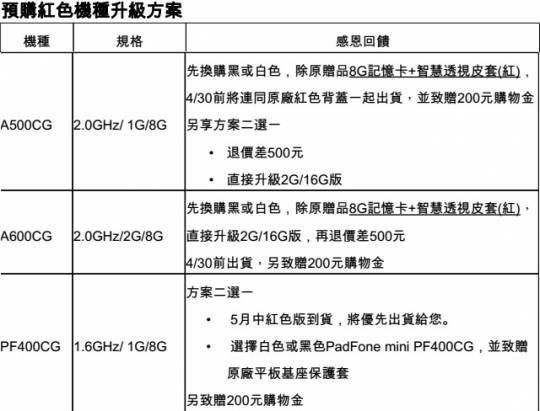 預購紅色機種升級方案

| 機種 | 規格 | 感恩回饋 |
|---|---|---|
| A500CG | 2.0GHz/ 1G/8G | 先換購黑或白色，除原贈品8G記憶卡+智慧透視皮套(紅)，4/30前將連同原廠紅色背蓋一起出貨，並致贈200元購物金 另享方案二選一 • 退價差500元 • 直接升級2G/16G版 |
| A600CG | 2.0GHz/2G/8G | 先換購黑或白色，除原贈品8G記憶卡+智慧透視皮套(紅)，直接升級2G/16G版，再退價差500元 4/30前出貨，另致贈200元購物金 |
| PF400CG | 1.6GHz/ 1G/8G | 方案二選一 • 5月中紅色版到貨，將優先出貨給您。 • 選擇白色或黑色PadFone mini PF400CG，並致贈原廠平板基座保護套 另致贈200元購物金 |